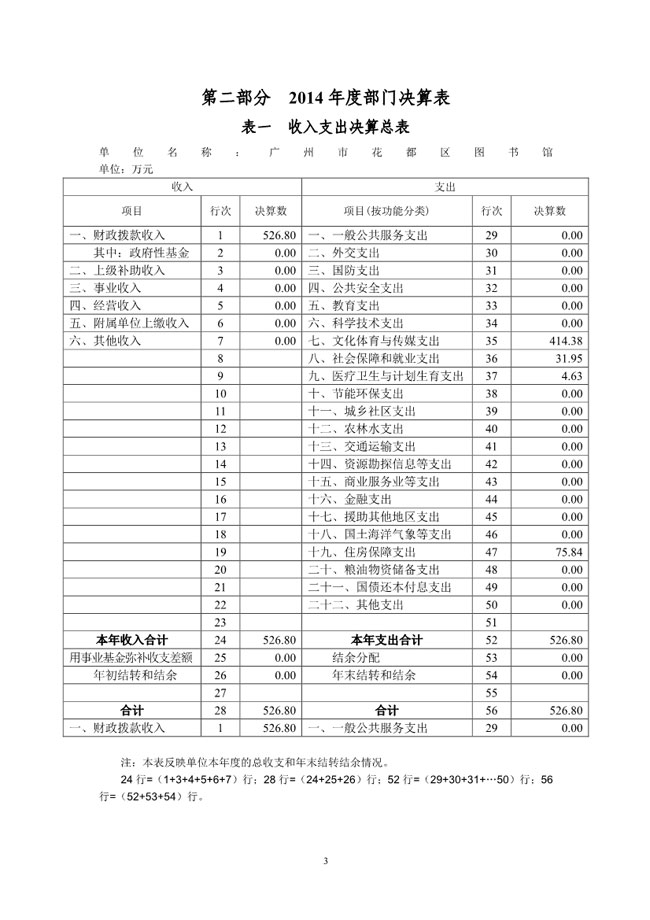 第二部分　2014 年度部门决算表

表一　收入支出决算总表

单位名称：广州市花都区图书馆

单位：万元

| 收入 | | | 支出 | | |
|---|---|---|---|---|---|
| 项目 | 行次 | 决算数 | 项目(按功能分类) | 行次 | 决算数 |
| 一、财政拨款收入 | 1 | 526.80 | 一、一般公共服务支出 | 29 | 0.00 |
| 其中：政府性基金 | 2 | 0.00 | 二、外交支出 | 30 | 0.00 |
| 二、上级补助收入 | 3 | 0.00 | 三、国防支出 | 31 | 0.00 |
| 三、事业收入 | 4 | 0.00 | 四、公共安全支出 | 32 | 0.00 |
| 四、经营收入 | 5 | 0.00 | 五、教育支出 | 33 | 0.00 |
| 五、附属单位上缴收入 | 6 | 0.00 | 六、科学技术支出 | 34 | 0.00 |
| 六、其他收入 | 7 | 0.00 | 七、文化体育与传媒支出 | 35 | 414.38 |
| | 8 | | 八、社会保障和就业支出 | 36 | 31.95 |
| | 9 | | 九、医疗卫生与计划生育支出 | 37 | 4.63 |
| | 10 | | 十、节能环保支出 | 38 | 0.00 |
| | 11 | | 十一、城乡社区支出 | 39 | 0.00 |
| | 12 | | 十二、农林水支出 | 40 | 0.00 |
| | 13 | | 十三、交通运输支出 | 41 | 0.00 |
| | 14 | | 十四、资源勘探信息等支出 | 42 | 0.00 |
| | 15 | | 十五、商业服务业等支出 | 43 | 0.00 |
| | 16 | | 十六、金融支出 | 44 | 0.00 |
| | 17 | | 十七、援助其他地区支出 | 45 | 0.00 |
| | 18 | | 十八、国土海洋气象等支出 | 46 | 0.00 |
| | 19 | | 十九、住房保障支出 | 47 | 75.84 |
| | 20 | | 二十、粮油物资储备支出 | 48 | 0.00 |
| | 21 | | 二十一、国债还本付息支出 | 49 | 0.00 |
| | 22 | | 二十二、其他支出 | 50 | 0.00 |
| | 23 | | | 51 | |
| 本年收入合计 | 24 | 526.80 | 本年支出合计 | 52 | 526.80 |
| 用事业基金弥补收支差额 | 25 | 0.00 | 结余分配 | 53 | 0.00 |
| 年初结转和结余 | 26 | 0.00 | 年末结转和结余 | 54 | 0.00 |
| | 27 | | | 55 | |
| 合计 | 28 | 526.80 | 合计 | 56 | 526.80 |
| 一、财政拨款收入 | 1 | 526.80 | 一、一般公共服务支出 | 29 | 0.00 |

注：本表反映单位本年度的总收支和年末结转结余情况。

24 行=（1+3+4+5+6+7）行；28 行=（24+25+26）行；52 行=（29+30+31+…50）行；56 行=（52+53+54）行。

3